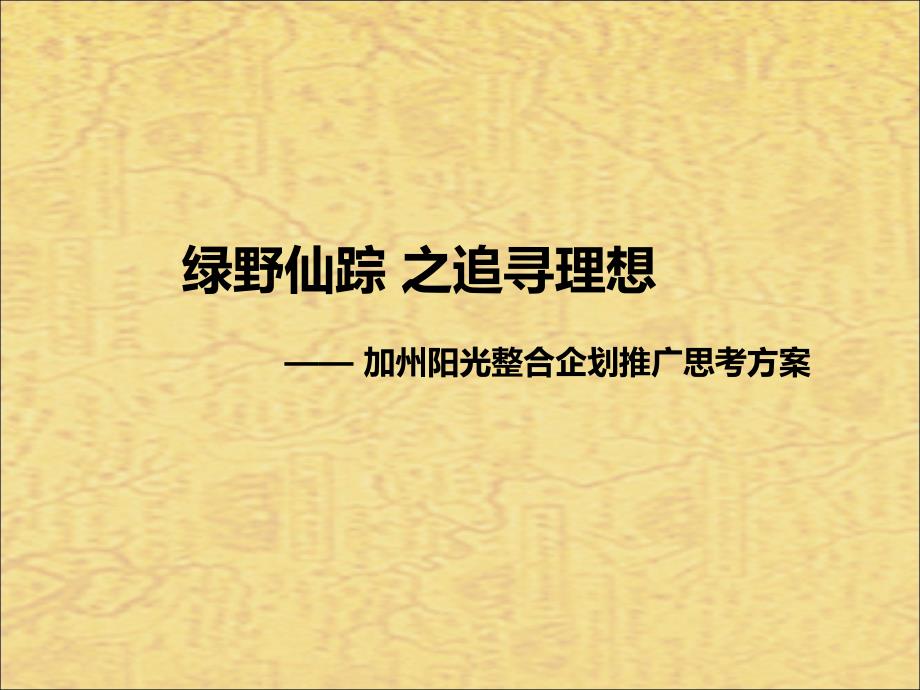 绿野仙踪 之追寻理想

—— 加州阳光整合企划推广思考方案